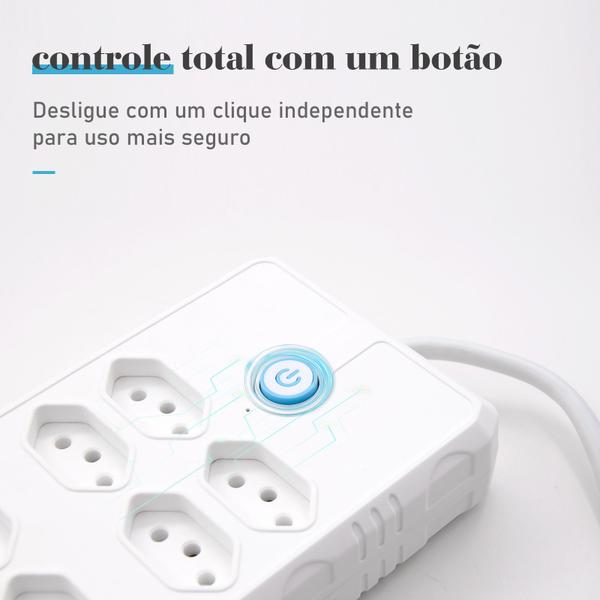 controle total com um botão

Desligue com um clique independente para uso mais seguro